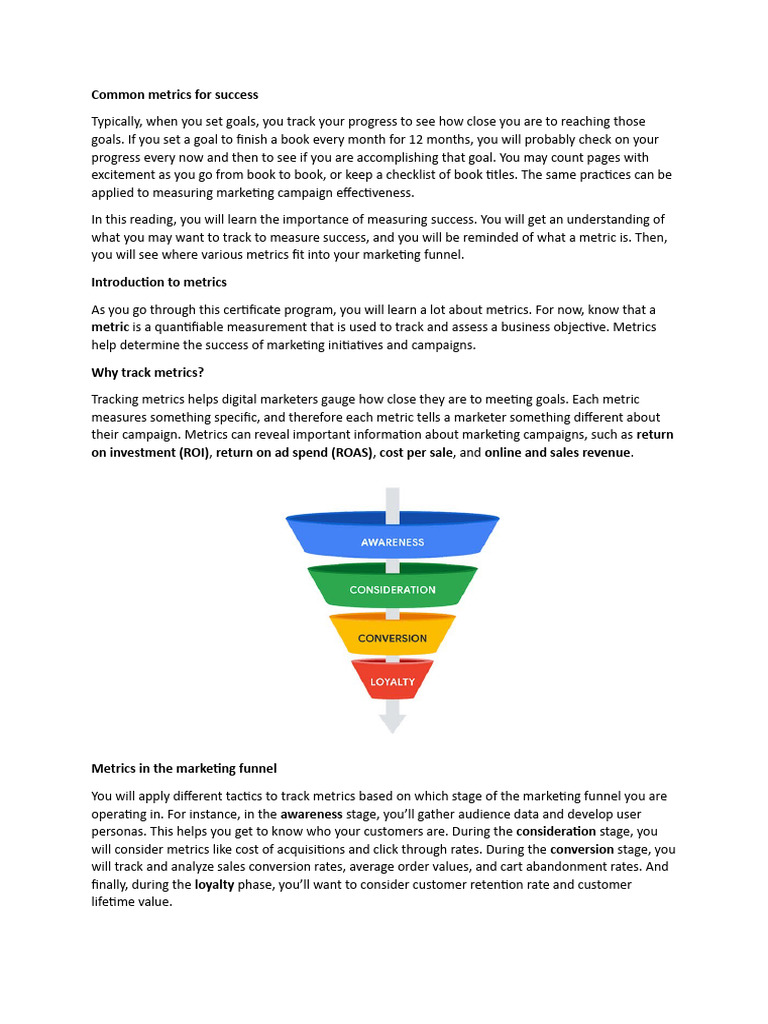 Common metrics for success

Typically, when you set goals, you track your progress to see how close you are to reaching those goals. If you set a goal to finish a book every month for 12 months, you will probably check on your progress every now and then to see if you are accomplishing that goal. You may count pages with excitement as you go from book to book, or keep a checklist of book titles. The same practices can be applied to measuring marketing campaign effectiveness.

In this reading, you will learn the importance of measuring success. You will get an understanding of what you may want to track to measure success, and you will be reminded of what a metric is. Then, you will see where various metrics fit into your marketing funnel.

Introduction to metrics

As you go through this certificate program, you will learn a lot about metrics. For now, know that a metric is a quantifiable measurement that is used to track and assess a business objective. Metrics help determine the success of marketing initiatives and campaigns.

Why track metrics?

Tracking metrics helps digital marketers gauge how close they are to meeting goals. Each metric measures something specific, and therefore each metric tells a marketer something different about their campaign. Metrics can reveal important information about marketing campaigns, such as return on investment (ROI), return on ad spend (ROAS), cost per sale, and online and sales revenue.

AWARENESS
CONSIDERATION
CONVERSION
LOYALTY

Metrics in the marketing funnel

You will apply different tactics to track metrics based on which stage of the marketing funnel you are operating in. For instance, in the awareness stage, you'll gather audience data and develop user personas. This helps you get to know who your customers are. During the consideration stage, you will consider metrics like cost of acquisitions and click through rates. During the conversion stage, you will track and analyze sales conversion rates, average order values, and cart abandonment rates. And finally, during the loyalty phase, you'll want to consider customer retention rate and customer lifetime value.